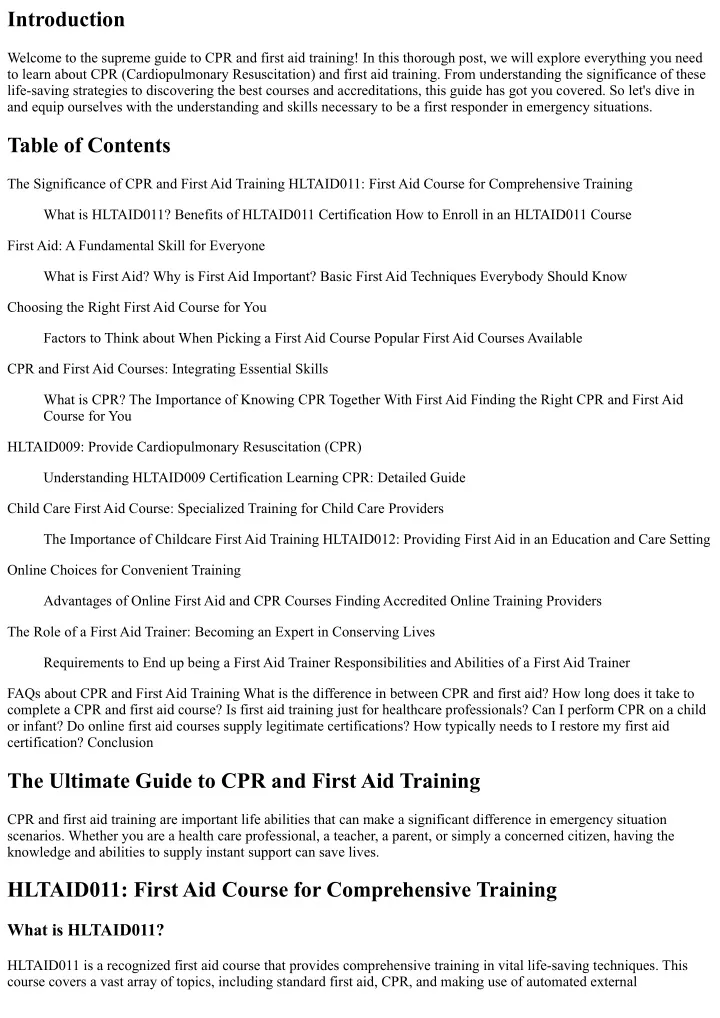 Introduction

Welcome to the supreme guide to CPR and first aid training! In this thorough post, we will explore everything you need to learn about CPR (Cardiopulmonary Resuscitation) and first aid training. From understanding the significance of these life-saving strategies to discovering the best courses and accreditations, this guide has got you covered. So let's dive in and equip ourselves with the understanding and skills necessary to be a first responder in emergency situations.

Table of Contents

The Significance of CPR and First Aid Training HLTAID011: First Aid Course for Comprehensive Training

What is HLTAID011? Benefits of HLTAID011 Certification How to Enroll in an HLTAID011 Course

First Aid: A Fundamental Skill for Everyone

What is First Aid? Why is First Aid Important? Basic First Aid Techniques Everybody Should Know

Choosing the Right First Aid Course for You

Factors to Think about When Picking a First Aid Course Popular First Aid Courses Available

CPR and First Aid Courses: Integrating Essential Skills

What is CPR? The Importance of Knowing CPR Together With First Aid Finding the Right CPR and First Aid Course for You

HLTAID009: Provide Cardiopulmonary Resuscitation (CPR)

Understanding HLTAID009 Certification Learning CPR: Detailed Guide

Child Care First Aid Course: Specialized Training for Child Care Providers

The Importance of Childcare First Aid Training HLTAID012: Providing First Aid in an Education and Care Setting

Online Choices for Convenient Training

Advantages of Online First Aid and CPR Courses Finding Accredited Online Training Providers

The Role of a First Aid Trainer: Becoming an Expert in Conserving Lives

Requirements to End up being a First Aid Trainer Responsibilities and Abilities of a First Aid Trainer

FAQs about CPR and First Aid Training What is the difference in between CPR and first aid? How long does it take to complete a CPR and first aid course? Is first aid training just for healthcare professionals? Can I perform CPR on a child or infant? Do online first aid courses supply legitimate certifications? How typically needs to I restore my first aid certification? Conclusion

The Ultimate Guide to CPR and First Aid Training

CPR and first aid training are important life abilities that can make a significant difference in emergency situation scenarios. Whether you are a health care professional, a teacher, a parent, or simply a concerned citizen, having the knowledge and abilities to supply instant support can save lives.

HLTAID011: First Aid Course for Comprehensive Training

What is HLTAID011?

HLTAID011 is a recognized first aid course that provides comprehensive training in vital life-saving techniques. This course covers a vast array of topics, including standard first aid, CPR, and making use of automated external